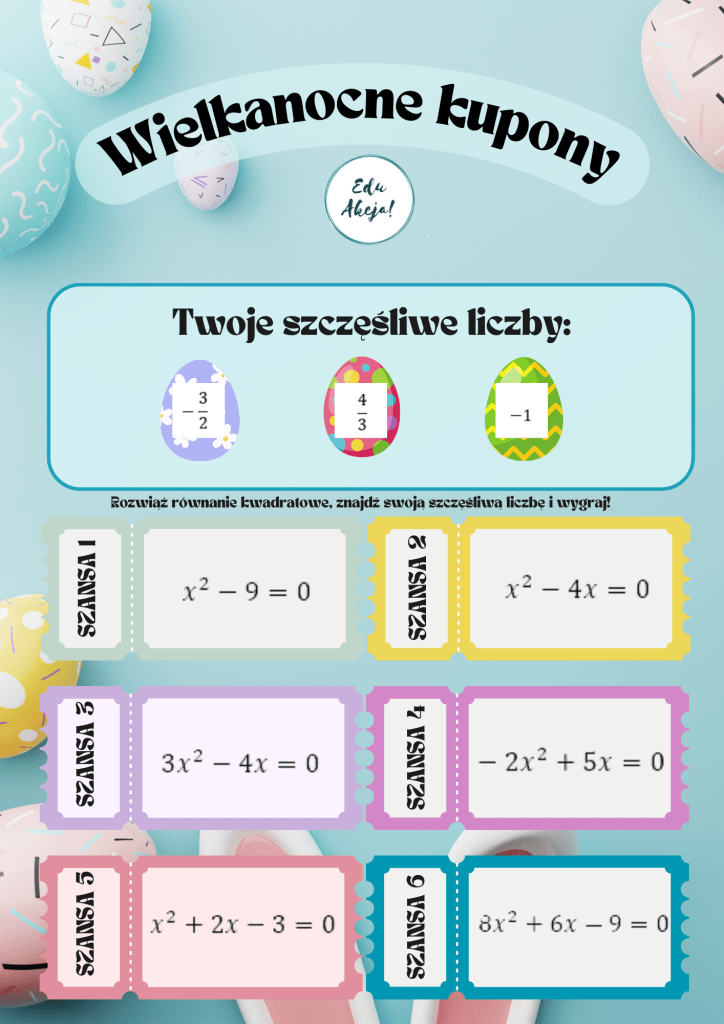 Wielkanocne kupony

Edu Akcja!

Twoje szczęśliwe liczby:

$-\frac{3}{2}$

$\frac{4}{3}$

$-1$

Rozwiąż równanie kwadratowe, znajdź swoją szczęśliwą liczbę i wygraj!

SZANSA 1

$x^2 - 9 = 0$

SZANSA 2

$x^2 - 4x = 0$

SZANSA 3

$3x^2 - 4x = 0$

SZANSA 4

$-2x^2 + 5x = 0$

SZANSA 5

$x^2 + 2x - 3 = 0$

SZANSA 6

$8x^2 + 6x - 9 = 0$